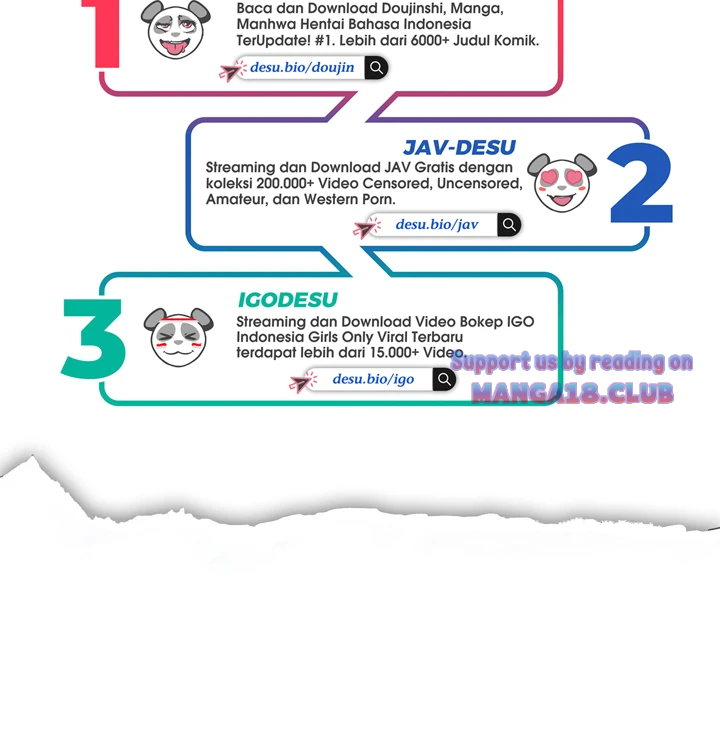 1

Baca dan Download Doujinshi, Manga, Manhwa Hentai Bahasa Indonesia TerUpdate! #1. Lebih dari 6000+ Judul Komik.

desu.bio/doujin

JAV-DESU

Streaming dan Download JAV Gratis dengan koleksi 200.000+ Video Censored, Uncensored, Amateur, dan Western Porn.

desu.bio/jav

2

3

IGODESU

Streaming dan Download Video Bokep IGO Indonesia Girls Only Viral Terbaru terdapat lebih dari 15.000+ Video.

desu.bio/igo

Support us by reading on
MANGA18.CLUB